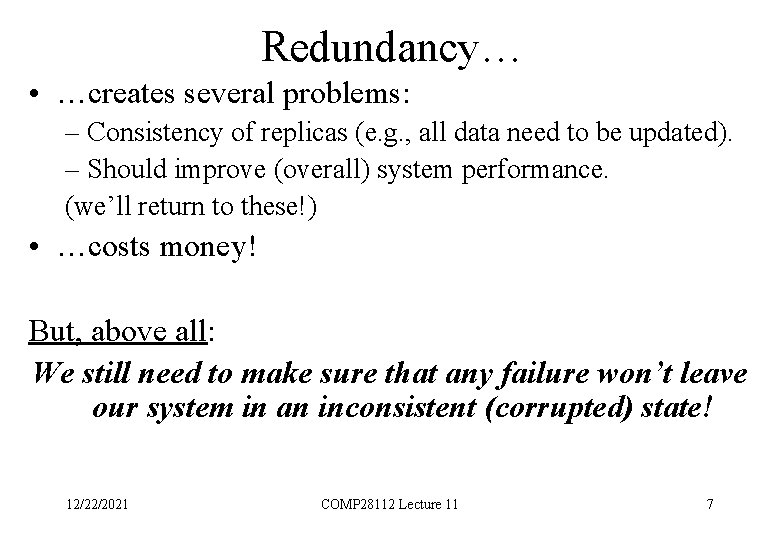 Redundancy…

• …creates several problems:
– Consistency of replicas (e.g., all data need to be updated).
– Should improve (overall) system performance.
(we'll return to these!)
• …costs money!

But, above all:

We still need to make sure that any failure won't leave our system in an inconsistent (corrupted) state!

12/22/2021
COMP28112 Lecture 11
7